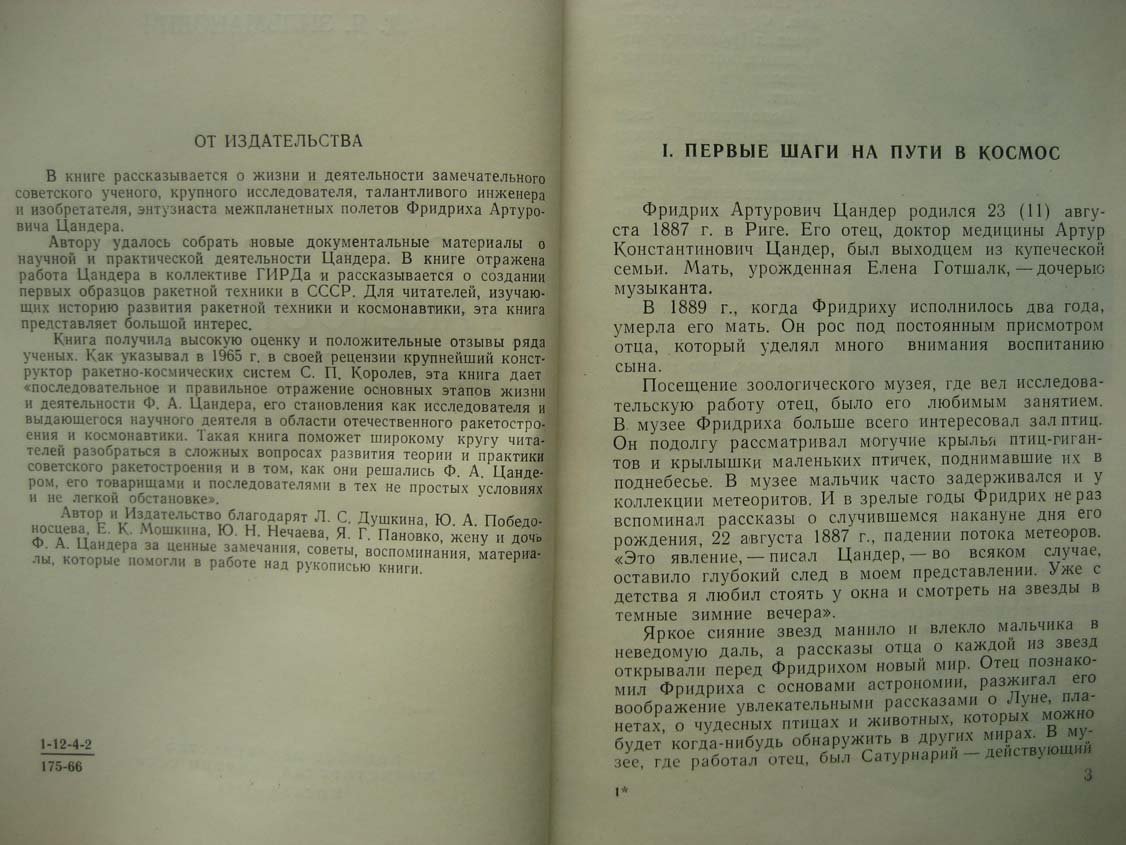 ОТ ИЗДАТЕЛЬСТВА

В книге рассказывается о жизни и деятельности замечательного советского ученого, крупного исследователя, талантливого инженера и изобретателя, энтузиаста межпланетных полетов Фридриха Артуровича Цандера.

Автору удалось собрать новые документальные материалы о научной и практической деятельности Цандера. В книге отражена работа Цандера в коллективе ГИРДа и рассказывается о создании первых образцов ракетной техники в СССР. Для читателей, изучающих историю развития ракетной техники и космонавтики, эта книга представляет большой интерес.

Книга получила высокую оценку и положительные отзывы ряда ученых. Как указывал в 1965 г. в своей рецензии крупнейший конструктор ракетно-космических систем С. П. Королев, эта книга дает «последовательное и правильное отражение основных этапов жизни и деятельности Ф. А. Цандера, его становления как исследователя и выдающегося научного деятеля в области отечественного ракетостроения и космонавтики. Такая книга поможет широкому кругу читателей разобраться в сложных вопросах развития теории и практики советского ракетостроения и в том, как они решались Ф. А. Цандером, его товарищами и последователями в тех не простых условиях и не легкой обстановке».

Автор и Издательство благодарят Л. С. Душкина, Ю. А. Победоносцева, Е. К. Мошкина, Ю. Н. Нечаева, Я. Г. Пановко, жену и дочь Ф. А. Цандера за ценные замечания, советы, воспоминания, материалы, которые помогли в работе над рукописью книги.

1-12-4-2
175-66

I. ПЕРВЫЕ ШАГИ НА ПУТИ В КОСМОС

Фридрих Артурович Цандер родился 23 (11) августа 1887 г. в Риге. Его отец, доктор медицины Артур Константинович Цандер, был выходцем из купеческой семьи. Мать, урожденная Елена Готшалк, — дочерью музыканта.

В 1889 г., когда Фридриху исполнилось два года, умерла его мать. Он рос под постоянным присмотром отца, который уделял много внимания воспитанию сына.

Посещение зоологического музея, где вел исследовательскую работу отец, было его любимым занятием. В музее Фридриха больше всего интересовал зал птиц. Он подолгу рассматривал могучие крылья птиц-гигантов и крылышки маленьких птичек, поднимавшие их в поднебесье. В музее мальчик часто задерживался и у коллекции метеоритов. И в зрелые годы Фридрих не раз вспоминал рассказы о случившемся накануне дня его рождения, 22 августа 1887 г., падении потока метеоров. «Это явление, — писал Цандер, — во всяком случае, оставило глубокий след в моем представлении. Уже с детства я любил стоять у окна и смотреть на звезды в темные зимние вечера».

Яркое сияние звезд манило и влекло мальчика в неведомую даль, а рассказы отца о каждой из звезд открывали перед Фридрихом новый мир. Отец познакомил Фридриха с основами астрономии, разжигал его воображение увлекательными рассказами о Луне, планетах, о чудесных птицах и животных, которых можно будет когда-нибудь обнаружить в других мирах. В музее, где работал отец, был Сатурнарий — действующий

1*

3